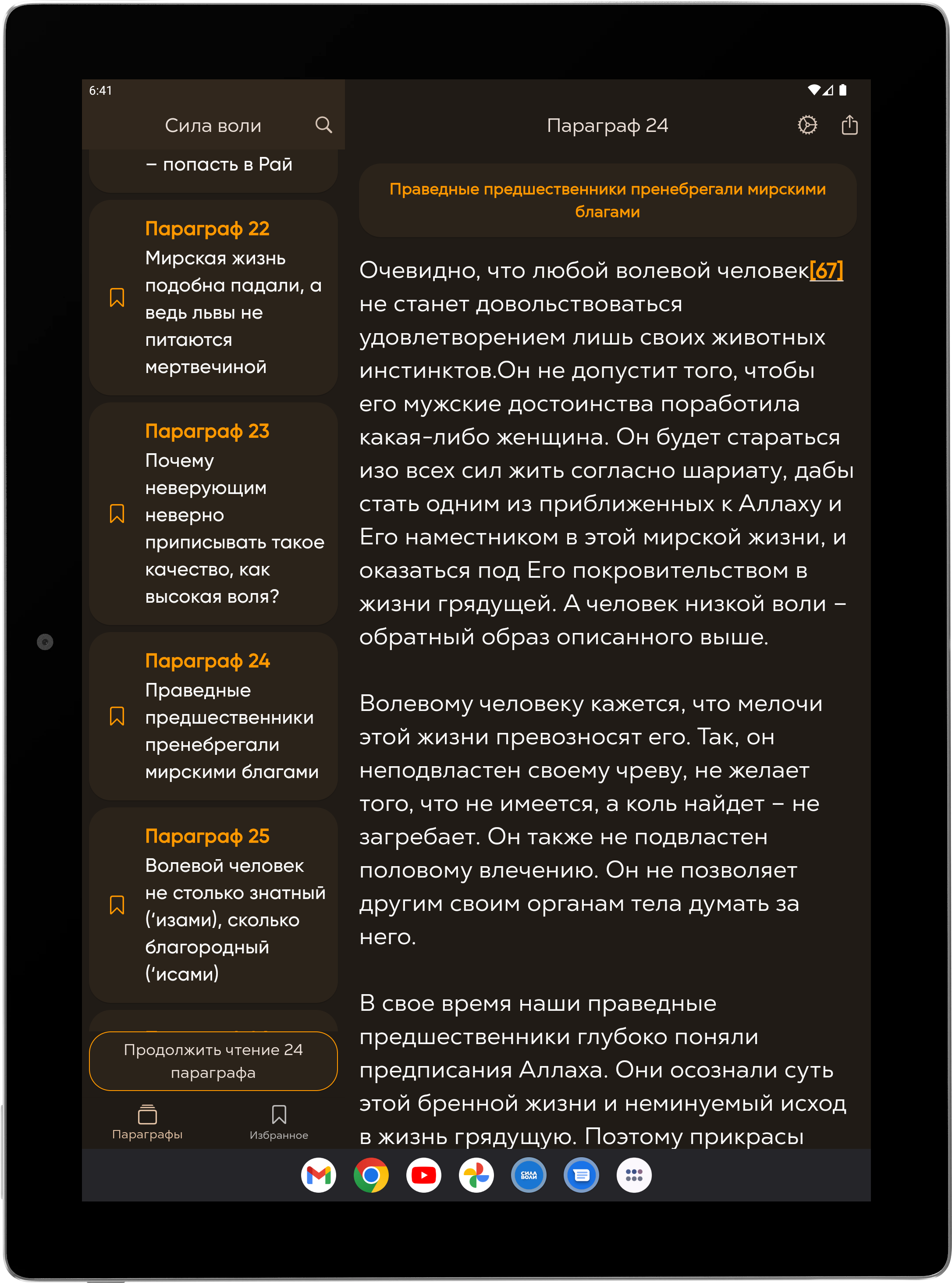 6:41

Сила воли

– попасть в Рай

Параграф 22
Мирская жизнь подобна падали, а ведь львы не питаются мертвечиной

Параграф 23
Почему неверующим неверно приписывать такое качество, как высокая воля?

Параграф 24
Праведные предшественники пренебрегали мирскими благами

Параграф 25
Волевой человек не столько знатный (‘изами), сколько благородный (‘исами)

Продолжить чтение 24 параграфа

Параграфы Избранное

Параграф 24

Праведные предшественники пренебрегали мирскими благами

Очевидно, что любой волевой человек[67] не станет довольствоваться удовлетворением лишь своих животных инстинктов.Он не допустит того, чтобы его мужские достоинства поработила какая-либо женщина. Он будет стараться изо всех сил жить согласно шариату, дабы стать одним из приближенных к Аллаху и Его наместником в этой мирской жизни, и оказаться под Его покровительством в жизни грядущей. А человек низкой воли – обратный образ описанного выше.

Волевому человеку кажется, что мелочи этой жизни превозносят его. Так, он неподвластен своему чреву, не желает того, что не имеется, а коль найдет – не загребает. Он также не подвластен половому влечению. Он не позволяет другим своим органам тела думать за него.

В свое время наши праведные предшественники глубоко поняли предписания Аллаха. Они осознали суть этой бренной жизни и неминуемый исход в жизнь грядущую. Поэтому прикрасы

СИЛА ВОЛИ